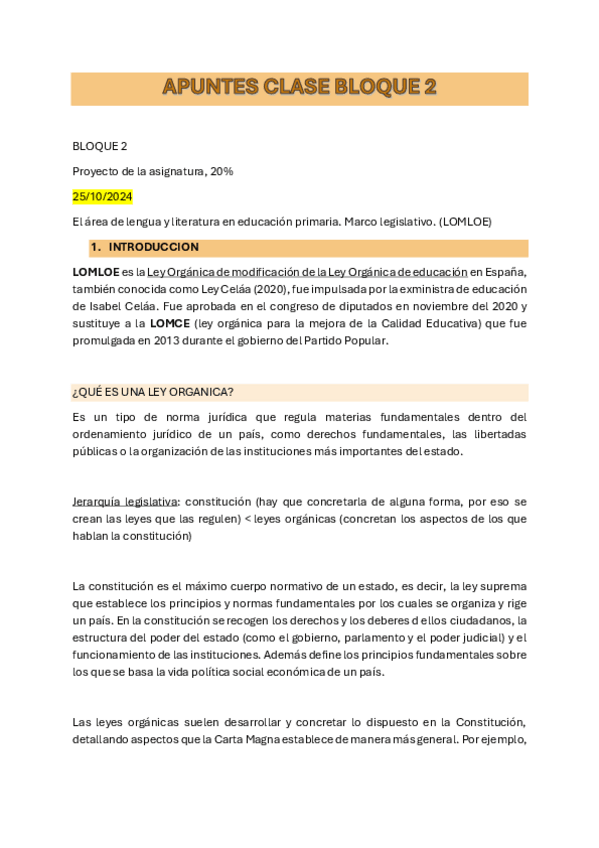 APUNTES CLASE BLOQUE 2

BLOQUE 2

Proyecto de la asignatura, 20%

25/10/2024

El área de lengua y literatura en educación primaria. Marco legislativo. (LOMLOE)

1. INTRODUCCION

LOMLOE es la Ley Orgánica de modificación de la Ley Orgánica de educación en España, también conocida como Ley Celáa (2020), fue impulsada por la exministra de educación de Isabel Celáa. Fue aprobada en el congreso de diputados en noviembre del 2020 y sustituye a la LOMCE (ley orgánica para la mejora de la Calidad Educativa) que fue promulgada en 2013 durante el gobierno del Partido Popular.

¿QUÉ ES UNA LEY ORGANICA?

Es un tipo de norma jurídica que regula materias fundamentales dentro del ordenamiento jurídico de un país, como derechos fundamentales, las libertadas públicas o la organización de las instituciones más importantes del estado.

Jerarquía legislativa: constitución (hay que concretarla de alguna forma, por eso se crean las leyes que las regulen) < leyes orgánicas (concretan los aspectos de los que hablan la constitución)

La constitución es el máximo cuerpo normativo de un estado, es decir, la ley suprema que establece los principios y normas fundamentales por los cuales se organiza y rige un país. En la constitución se recogen los derechos y los deberes d ellos ciudadanos, la estructura del poder del estado (como el gobierno, parlamento y el poder judicial) y el funcionamiento de las instituciones. Además define los principios fundamentales sobre los que se basa la vida política social económica de un país.

Las leyes orgánicas suelen desarrollar y concretar lo dispuesto en la Constitución, detallando aspectos que la Carta Magna establece de manera más general. Por ejemplo,